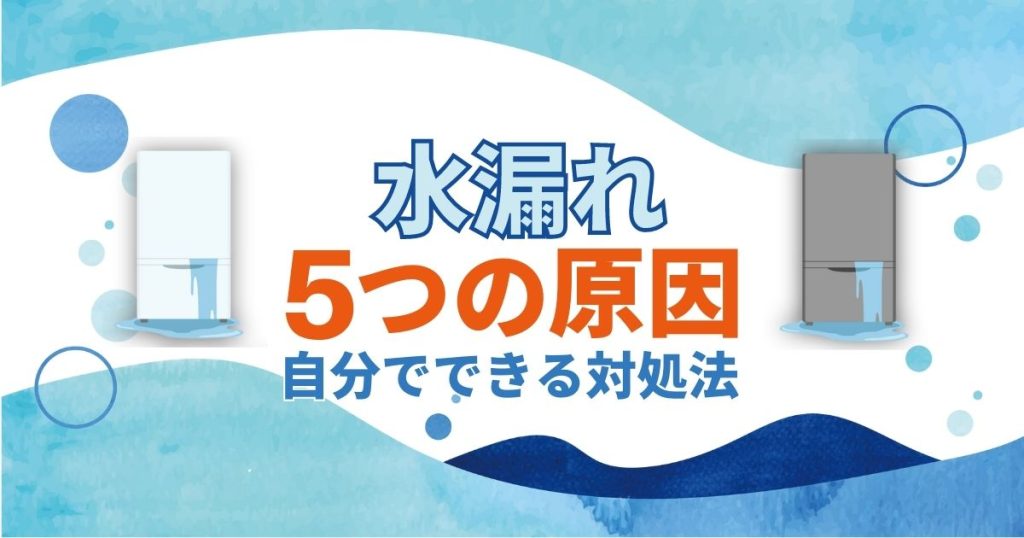 水漏れ
5つの原因
自分でできる対処法